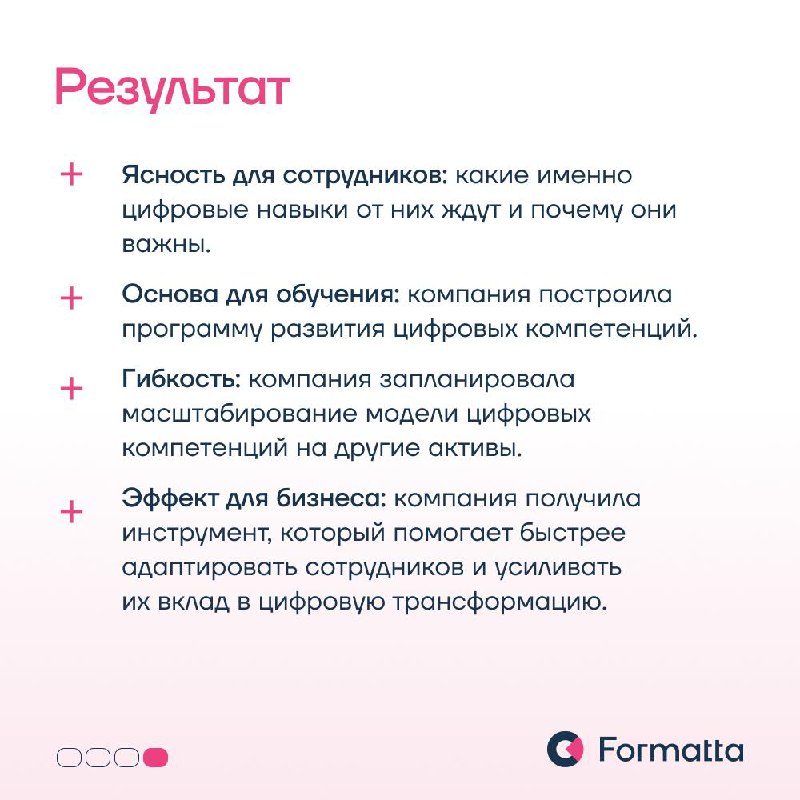 Результат

+ Ясность для сотрудников: какие именно цифровые навыки от них ждут и почему они важны.

+ Основа для обучения: компания построила программу развития цифровых компетенций.

+ Гибкость: компания запланировала масштабирование модели цифровых компетенций на другие активы.

+ Эффект для бизнеса: компания получила инструмент, который помогает быстрее адаптировать сотрудников и усиливать их вклад в цифровую трансформацию.

Formatta